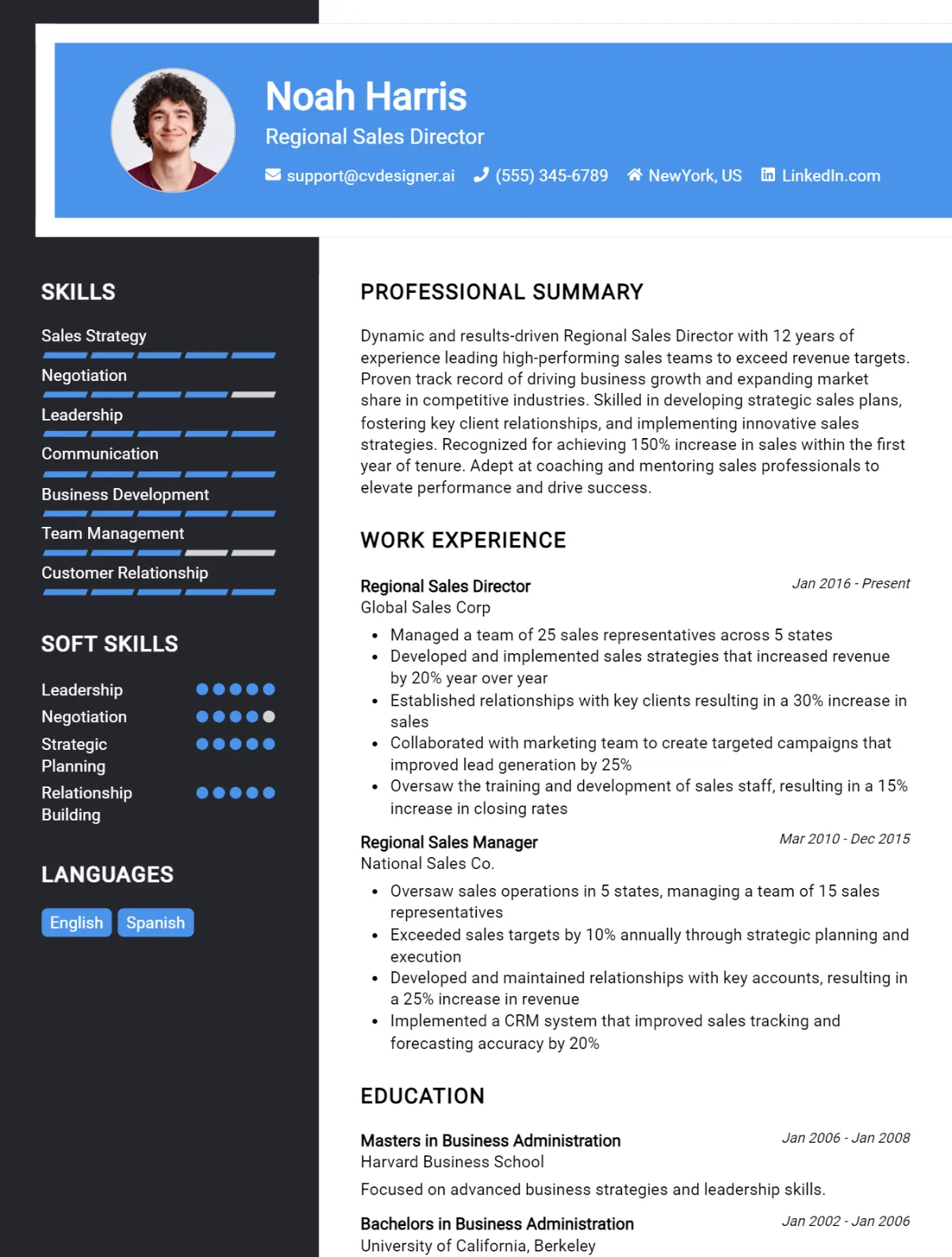 Noah Harris
Regional Sales Director

support@cvdesigner.ai (555) 345-6789 NewYork, US LinkedIn.com

SKILLS

Sales Strategy

Negotiation

Leadership

Communication

Business Development

Team Management

Customer Relationship

SOFT SKILLS

Leadership

Negotiation

Strategic Planning

Relationship Building

LANGUAGES

English Spanish

PROFESSIONAL SUMMARY

Dynamic and results-driven Regional Sales Director with 12 years of experience leading high-performing sales teams to exceed revenue targets. Proven track record of driving business growth and expanding market share in competitive industries. Skilled in developing strategic sales plans, fostering key client relationships, and implementing innovative sales strategies. Recognized for achieving 150% increase in sales within the first year of tenure. Adept at coaching and mentoring sales professionals to elevate performance and drive success.

WORK EXPERIENCE

Regional Sales Director
Jan 2016 - Present
Global Sales Corp

• Managed a team of 25 sales representatives across 5 states
• Developed and implemented sales strategies that increased revenue by 20% year over year
• Established relationships with key clients resulting in a 30% increase in sales
• Collaborated with marketing team to create targeted campaigns that improved lead generation by 25%
• Oversaw the training and development of sales staff, resulting in a 15% increase in closing rates

Regional Sales Manager
Mar 2010 - Dec 2015
National Sales Co.

• Oversaw sales operations in 5 states, managing a team of 15 sales representatives
• Exceeded sales targets by 10% annually through strategic planning and execution
• Developed and maintained relationships with key accounts, resulting in a 25% increase in revenue
• Implemented a CRM system that improved sales tracking and forecasting accuracy by 20%

EDUCATION

Masters in Business Administration
Jan 2006 - Jan 2008
Harvard Business School

Focused on advanced business strategies and leadership skills.

Bachelors in Business Administration
Jan 2002 - Jan 2006
University of California, Berkeley